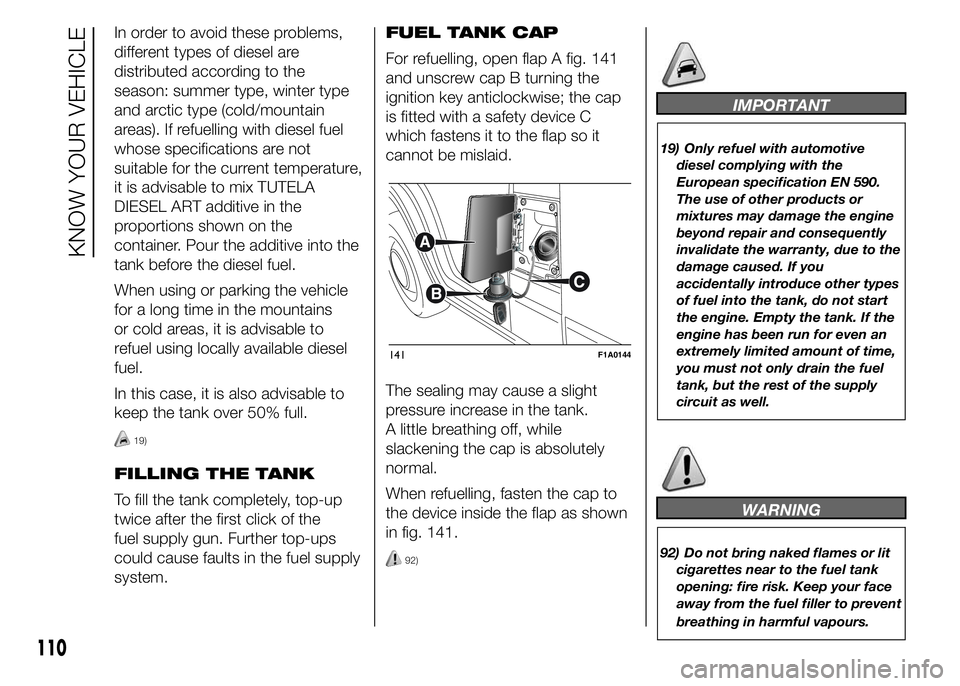 KNOW YOUR VEHICLE

In order to avoid these problems, different types of diesel are distributed according to the season: summer type, winter type and arctic type (cold/mountain areas). If refuelling with diesel fuel whose specifications are not suitable for the current temperature, it is advisable to mix TUTELA DIESEL ART additive in the proportions shown on the container. Pour the additive into the tank before the diesel fuel.

When using or parking the vehicle for a long time in the mountains or cold areas, it is advisable to refuel using locally available diesel fuel.

In this case, it is also advisable to keep the tank over 50% full.

19)

FILLING THE TANK

To fill the tank completely, top-up twice after the first click of the fuel supply gun. Further top-ups could cause faults in the fuel supply system.

FUEL TANK CAP

For refuelling, open flap A fig. 141 and unscrew cap B turning the ignition key anticlockwise; the cap is fitted with a safety device C which fastens it to the flap so it cannot be mislaid.

A
B
C
141 F1A0144

The sealing may cause a slight pressure increase in the tank. A little breathing off, while slackening the cap is absolutely normal.

When refuelling, fasten the cap to the device inside the flap as shown in fig. 141.

92)

IMPORTANT

19) Only refuel with automotive diesel complying with the European specification EN 590. The use of other products or mixtures may damage the engine beyond repair and consequently invalidate the warranty, due to the damage caused. If you accidentally introduce other types of fuel into the tank, do not start the engine. Empty the tank. If the engine has been run for even an extremely limited amount of time, you must not only drain the fuel tank, but the rest of the supply circuit as well.

WARNING

92) Do not bring naked flames or lit cigarettes near to the fuel tank opening: fire risk. Keep your face away from the fuel filler to prevent breathing in harmful vapours.

110

carmanualsonline.info